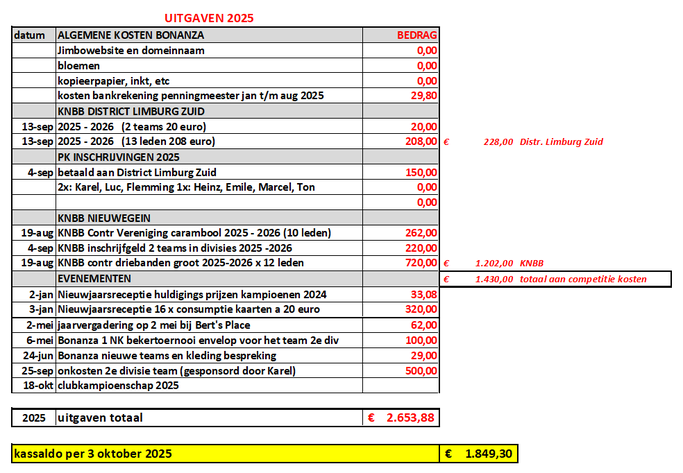 UITGAVEN 2025

| datum | ALGEMENE KOSTEN BONANZA | BEDRAG | |
|---|---|---|---|
| | Jimbowebsite en domeinnaam | 0,00 | |
| | bloemen | 0,00 | |
| | kopieerpapier, inkt, etc | 0,00 | |
| | kosten bankrekening penningmeester jan t/m aug 2025 | 29,80 | |
| | KNBB DISTRICT LIMBURG ZUID | | |
| 13-sep | 2025 - 2026 (2 teams 20 euro) | 20,00 | |
| 13-sep | 2025 - 2026 (13 leden 208 euro) | 208,00 | € 228,00 Distr. Limburg Zuid |
| | PK INSCHRIJVINGEN 2025 | | |
| 4-sep | betaald aan District Limburg Zuid | 150,00 | |
| | 2x: Karel, Luc, Flemming 1x: Heinz, Emile, Marcel, Ton | 0,00 | |
| | | 0,00 | |
| | KNBB NIEUWEGEIN | | |
| 19-aug | KNBB Contr Vereniging carambool 2025 - 2026 (10 leden) | 262,00 | |
| 4-sep | KNBB inschrijfgeld 2 teams in divisies 2025 -2026 | 220,00 | |
| 19-aug | KNBB contr driebanden groot 2025-2026 x 12 leden | 720,00 | € 1.202,00 KNBB |
| | EVENEMENTEN | | € 1.430,00 totaal aan competitie kosten |
| 2-jan | Nieuwjaarsreceptie huldigings prijzen kampioenen 2024 | 33,08 | |
| 3-jan | Nieuwjaarsreceptie 16 x consumptie kaarten a 20 euro | 320,00 | |
| 2-mei | jaarvergadering op 2 mei bij Bert's Place | 62,00 | |
| 6-mei | Bonanza 1 NK bekertoernooi envelop voor het team 2e div | 100,00 | |
| 24-jun | Bonanza nieuwe teams en kleding bespreking | 29,00 | |
| 25-sep | onkosten 2e divisie team (gesponsord door Karel) | 500,00 | |
| 18-okt | clubkampioenschap 2025 | | |

| 2025 | uitgaven totaal | € 2.653,88 |
|---|---|---|

| kassaldo per 3 oktober 2025 | € 1.849,30 |
|---|---|